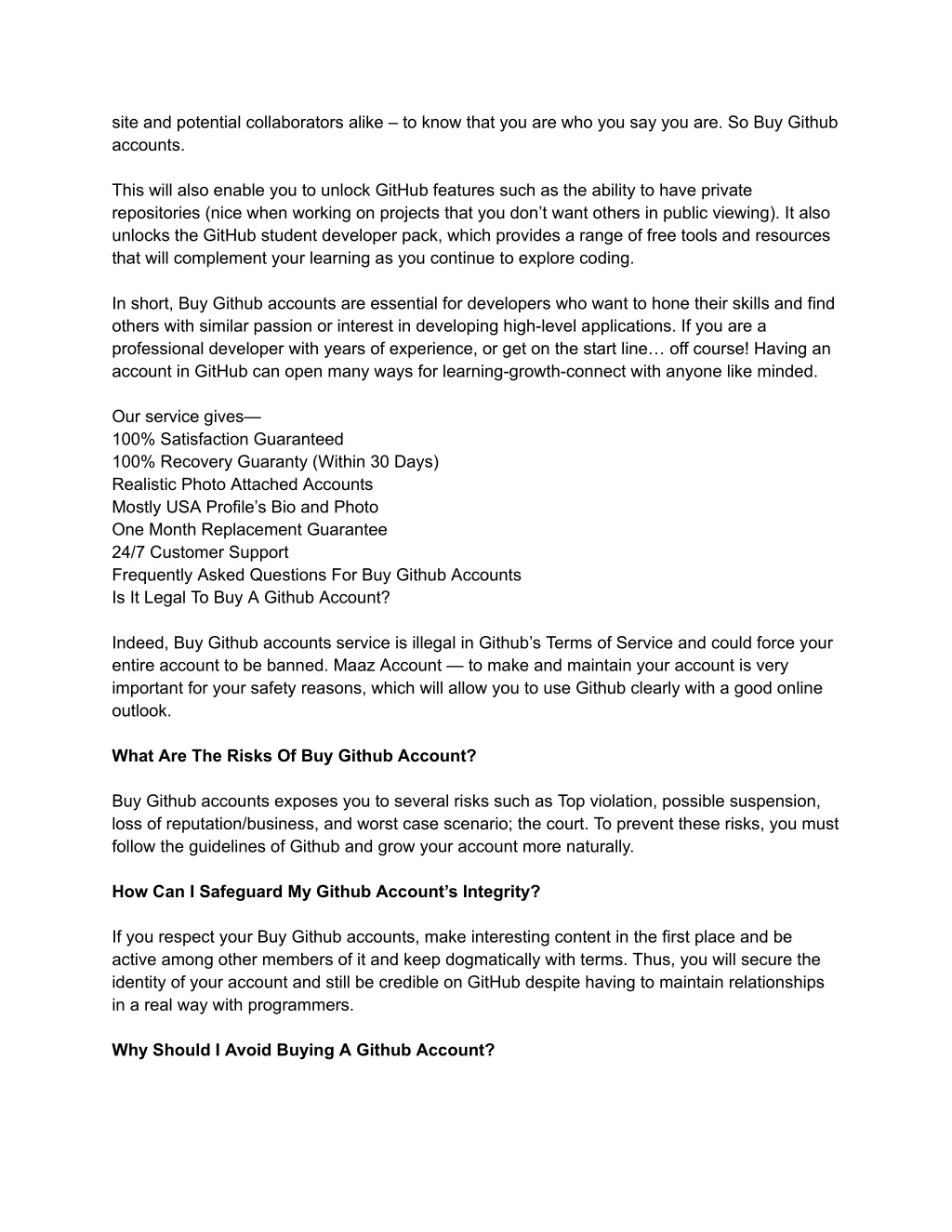 site and potential collaborators alike – to know that you are who you say you are. So Buy Github accounts.

This will also enable you to unlock GitHub features such as the ability to have private repositories (nice when working on projects that you don't want others in public viewing). It also unlocks the GitHub student developer pack, which provides a range of free tools and resources that will complement your learning as you continue to explore coding.

In short, Buy Github accounts are essential for developers who want to hone their skills and find others with similar passion or interest in developing high-level applications. If you are a professional developer with years of experience, or get on the start line… off course! Having an account in GitHub can open many ways for learning-growth-connect with anyone like minded.

Our service gives—
100% Satisfaction Guaranteed
100% Recovery Guaranty (Within 30 Days)
Realistic Photo Attached Accounts
Mostly USA Profile's Bio and Photo
One Month Replacement Guarantee
24/7 Customer Support
Frequently Asked Questions For Buy Github Accounts
Is It Legal To Buy A Github Account?

Indeed, Buy Github accounts service is illegal in Github's Terms of Service and could force your entire account to be banned. Maaz Account — to make and maintain your account is very important for your safety reasons, which will allow you to use Github clearly with a good online outlook.

What Are The Risks Of Buy Github Account?

Buy Github accounts exposes you to several risks such as Top violation, possible suspension, loss of reputation/business, and worst case scenario; the court. To prevent these risks, you must follow the guidelines of Github and grow your account more naturally.

How Can I Safeguard My Github Account's Integrity?

If you respect your Buy Github accounts, make interesting content in the first place and be active among other members of it and keep dogmatically with terms. Thus, you will secure the identity of your account and still be credible on GitHub despite having to maintain relationships in a real way with programmers.

Why Should I Avoid Buying A Github Account?